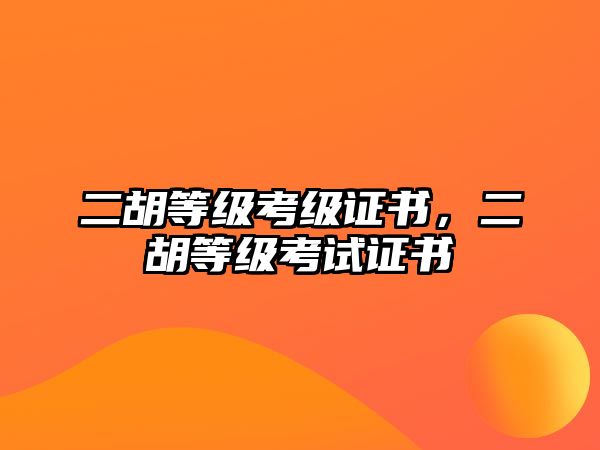 二胡等级考级证书，二胡等级考试证书